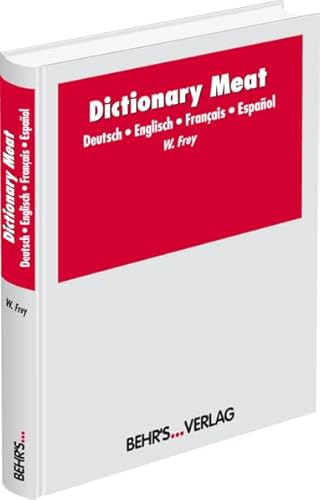 Dictionary Meat
Deutsch • Englisch • Français • Español
W. Frey

BEHR'S...VERLAG

Dictionary Meat
Deutsch • Englisch • Français • Español

W. Frey

BEHR'S...